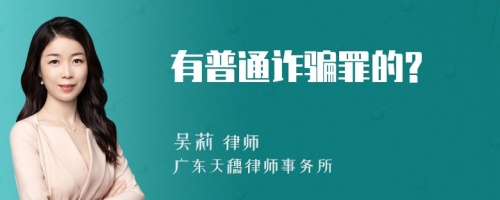 有普通诈骗罪的?

吴莉 律师
广东天穗律师事务所